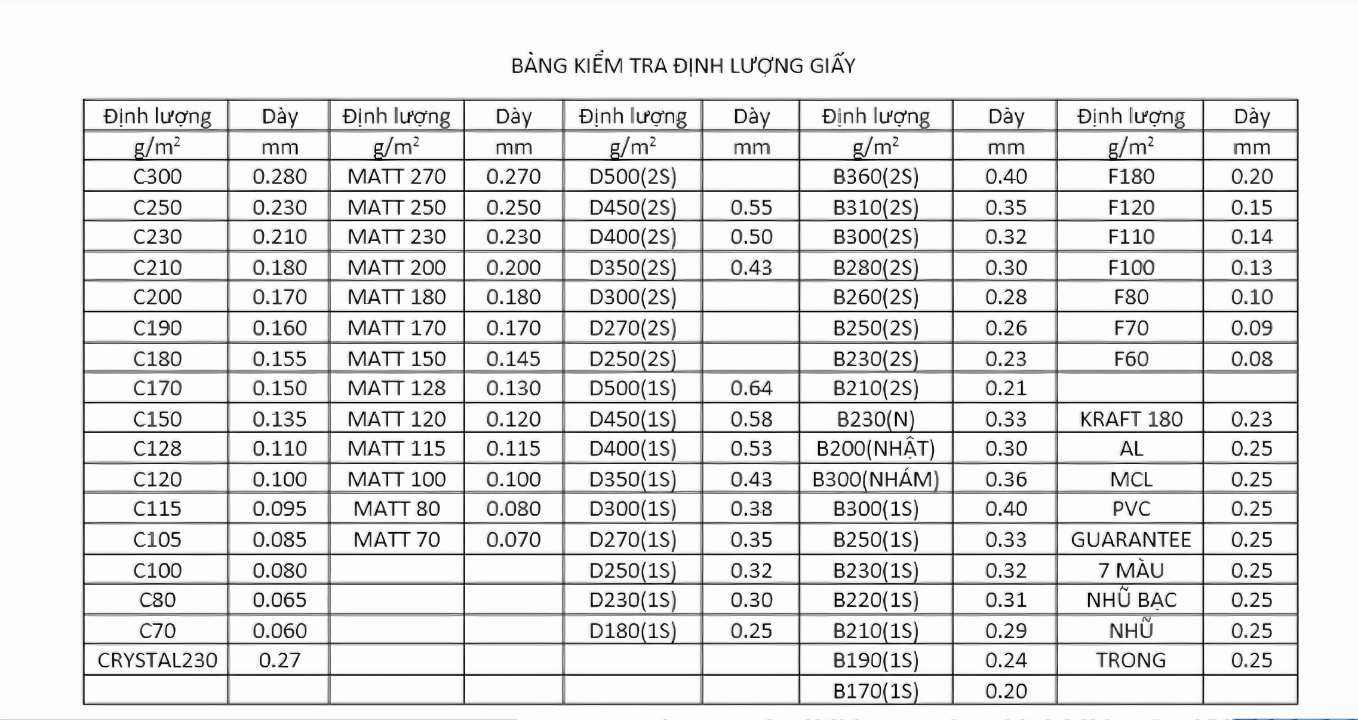 BẢNG KIỂM TRA ĐỊNH LƯỢNG GIẤY

| Định lượng | Dày | Định lượng | Dày | Định lượng | Dày | Định lượng | Dày | Định lượng | Dày |
|---|---|---|---|---|---|---|---|---|---|
| $g/m^2$ | mm | $g/m^2$ | mm | $g/m^2$ | mm | $g/m^2$ | mm | $g/m^2$ | mm |
| C300 | 0.280 | MATT 270 | 0.270 | D500(2S) | | B360(2S) | 0.40 | F180 | 0.20 |
| C250 | 0.230 | MATT 250 | 0.250 | D450(2S) | 0.55 | B310(2S) | 0.35 | F120 | 0.15 |
| C230 | 0.210 | MATT 230 | 0.230 | D400(2S) | 0.50 | B300(2S) | 0.32 | F110 | 0.14 |
| C210 | 0.180 | MATT 200 | 0.200 | D350(2S) | 0.43 | B280(2S) | 0.30 | F100 | 0.13 |
| C200 | 0.170 | MATT 180 | 0.180 | D300(2S) | | B260(2S) | 0.28 | F80 | 0.10 |
| C190 | 0.160 | MATT 170 | 0.170 | D270(2S) | | B250(2S) | 0.26 | F70 | 0.09 |
| C180 | 0.155 | MATT 150 | 0.145 | D250(2S) | | B230(2S) | 0.23 | F60 | 0.08 |
| C170 | 0.150 | MATT 128 | 0.130 | D500(1S) | 0.64 | B210(2S) | 0.21 | | |
| C150 | 0.135 | MATT 120 | 0.120 | D450(1S) | 0.58 | B230(N) | 0.33 | KRAFT 180 | 0.23 |
| C128 | 0.110 | MATT 115 | 0.115 | D400(1S) | 0.53 | B200(NHẬT) | 0.30 | AL | 0.25 |
| C120 | 0.100 | MATT 100 | 0.100 | D350(1S) | 0.43 | B300(NHÁM) | 0.36 | MCL | 0.25 |
| C115 | 0.095 | MATT 80 | 0.080 | D300(1S) | 0.38 | B300(1S) | 0.40 | PVC | 0.25 |
| C105 | 0.085 | MATT 70 | 0.070 | D270(1S) | 0.35 | B250(1S) | 0.33 | GUARANTEE | 0.25 |
| C100 | 0.080 | | | D250(1S) | 0.32 | B230(1S) | 0.32 | 7 MÀU | 0.25 |
| C80 | 0.065 | | | D230(1S) | 0.30 | B220(1S) | 0.31 | NHŨ BẠC | 0.25 |
| C70 | 0.060 | | | D180(1S) | 0.25 | B210(1S) | 0.29 | NHŨ | 0.25 |
| CRYSTAL230 | 0.27 | | | | | B190(1S) | 0.24 | TRONG | 0.25 |
| | | | | | | B170(1S) | 0.20 | | |